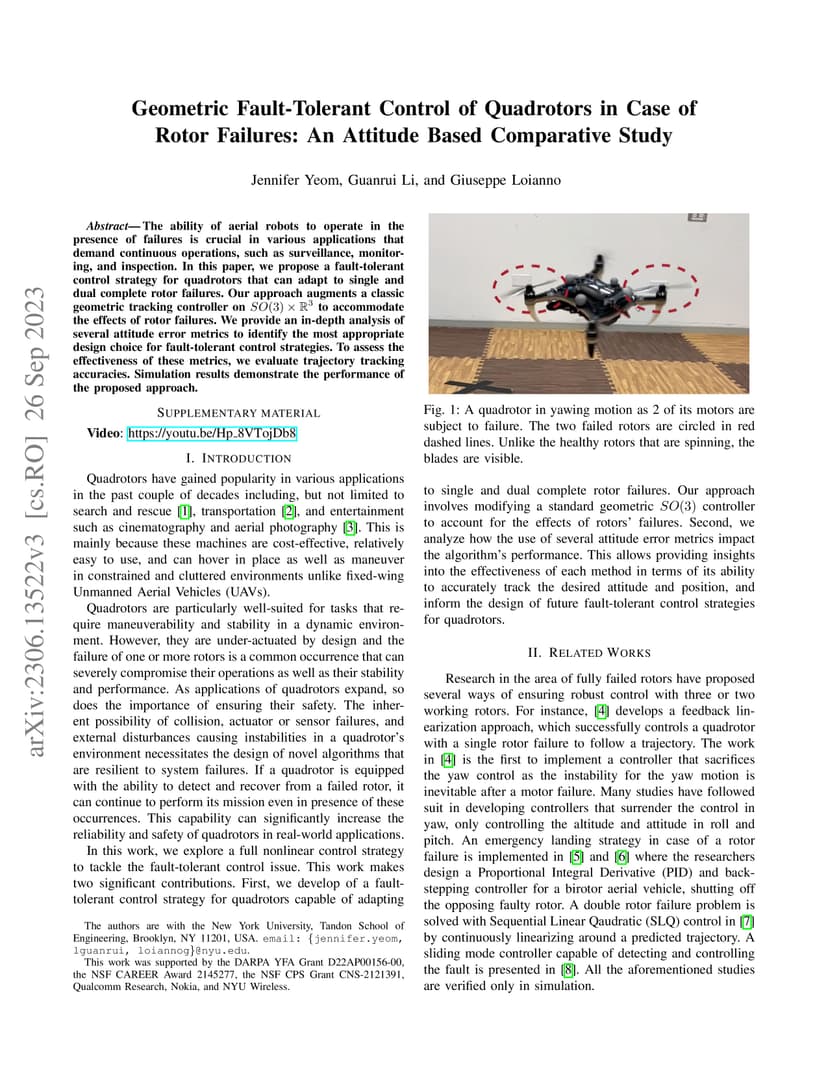 arXiv:2306.13522v3 [cs.RO] 26 Sep 2023

Geometric Fault-Tolerant Control of Quadrotors in Case of Rotor Failures: An Attitude Based Comparative Study

Jennifer Yeom, Guanrui Li, and Giuseppe Loianno

Abstract— The ability of aerial robots to operate in the presence of failures is crucial in various applications that demand continuous operations, such as surveillance, monitoring, and inspection. In this paper, we propose a fault-tolerant control strategy for quadrotors that can adapt to single and dual complete rotor failures. Our approach augments a classic geometric tracking controller on $SO(3) \times \mathbb{R}^3$ to accommodate the effects of rotor failures. We provide an in-depth analysis of several attitude error metrics to identify the most appropriate design choice for fault-tolerant control strategies. To assess the effectiveness of these metrics, we evaluate trajectory tracking accuracies. Simulation results demonstrate the performance of the proposed approach.

SUPPLEMENTARY MATERIAL

Video: https://youtu.be/Hp_8VTojDb8

I. INTRODUCTION

Quadrotors have gained popularity in various applications in the past couple of decades including, but not limited to search and rescue [1], transportation [2], and entertainment such as cinematography and aerial photography [3]. This is mainly because these machines are cost-effective, relatively easy to use, and can hover in place as well as maneuver in constrained and cluttered environments unlike fixed-wing Unmanned Aerial Vehicles (UAVs).

Quadrotors are particularly well-suited for tasks that require maneuverability and stability in a dynamic environment. However, they are under-actuated by design and the failure of one or more rotors is a common occurrence that can severely compromise their operations as well as their stability and performance. As applications of quadrotors expand, so does the importance of ensuring their safety. The inherent possibility of collision, actuator or sensor failures, and external disturbances causing instabilities in a quadrotor's environment necessitates the design of novel algorithms that are resilient to system failures. If a quadrotor is equipped with the ability to detect and recover from a failed rotor, it can continue to perform its mission even in presence of these occurrences. This capability can significantly increase the reliability and safety of quadrotors in real-world applications.

In this work, we explore a full nonlinear control strategy to tackle the fault-tolerant control issue. This work makes two significant contributions. First, we develop of a fault-tolerant control strategy for quadrotors capable of adapting

The authors are with the New York University, Tandon School of Engineering, Brooklyn, NY 11201, USA. email: {jennifer.yeom, lguanrui, loiannog}@nyu.edu.

This work was supported by the DARPA YFA Grant D22AP00156-00, the NSF CAREER Award 2145277, the NSF CPS Grant CNS-2121391, Qualcomm Research, Nokia, and NYU Wireless.

Fig. 1: A quadrotor in yawing motion as 2 of its motors are subject to failure. The two failed rotors are circled in red dashed lines. Unlike the healthy rotors that are spinning, the blades are visible.

to single and dual complete rotor failures. Our approach involves modifying a standard geometric $SO(3)$ controller to account for the effects of rotors' failures. Second, we analyze how the use of several attitude error metrics impact the algorithm's performance. This allows providing insights into the effectiveness of each method in terms of its ability to accurately track the desired attitude and position, and inform the design of future fault-tolerant control strategies for quadrotors.

II. RELATED WORKS

Research in the area of fully failed rotors have proposed several ways of ensuring robust control with three or two working rotors. For instance, [4] develops a feedback linearization approach, which successfully controls a quadrotor with a single rotor failure to follow a trajectory. The work in [4] is the first to implement a controller that sacrifices the yaw control as the instability for the yaw motion is inevitable after a motor failure. Many studies have followed suit in developing controllers that surrender the control in yaw, only controlling the altitude and attitude in roll and pitch. An emergency landing strategy in case of a rotor failure is implemented in [5] and [6] where the researchers design a Proportional Integral Derivative (PID) and backstepping controller for a birotor aerial vehicle, shutting off the opposing faulty rotor. A double rotor failure problem is solved with Sequential Linear Qaudratic (SLQ) control in [7] by continuously linearizing around a predicted trajectory. A sliding mode controller capable of detecting and controlling the fault is presented in [8]. All the aforementioned studies are verified only in simulation.